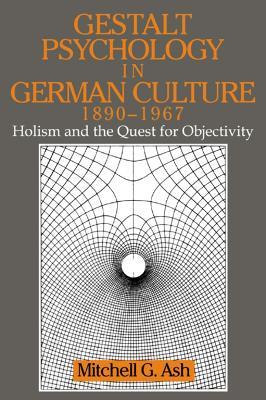 GESTALT PSYCHOLOGY IN GERMAN CULTURE 1890–1967

Holism and the Quest for Objectivity

Mitchell G. Ash